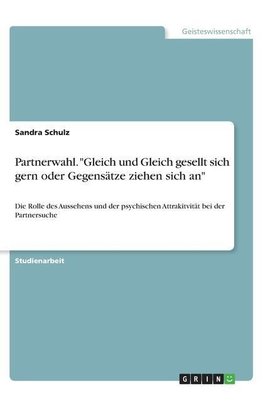 Geisteswissenschaft

Sandra Schulz

Partnerwahl. "Gleich und Gleich gesellt sich gern oder Gegensätze ziehen sich an"

Die Rolle des Aussehens und der psychischen Attrakitvität bei der Partnersuche

Studienarbeit

GRIN